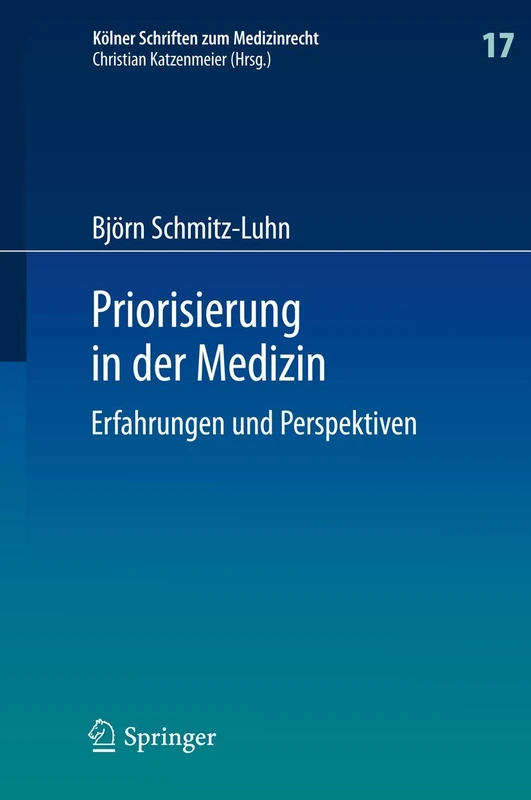 Kölner Schriften zum Medizinrecht
Christian Katzenmeier (Hrsg.)

17

Björn Schmitz-Luhn

Priorisierung in der Medizin

Erfahrungen und Perspektiven

Springer